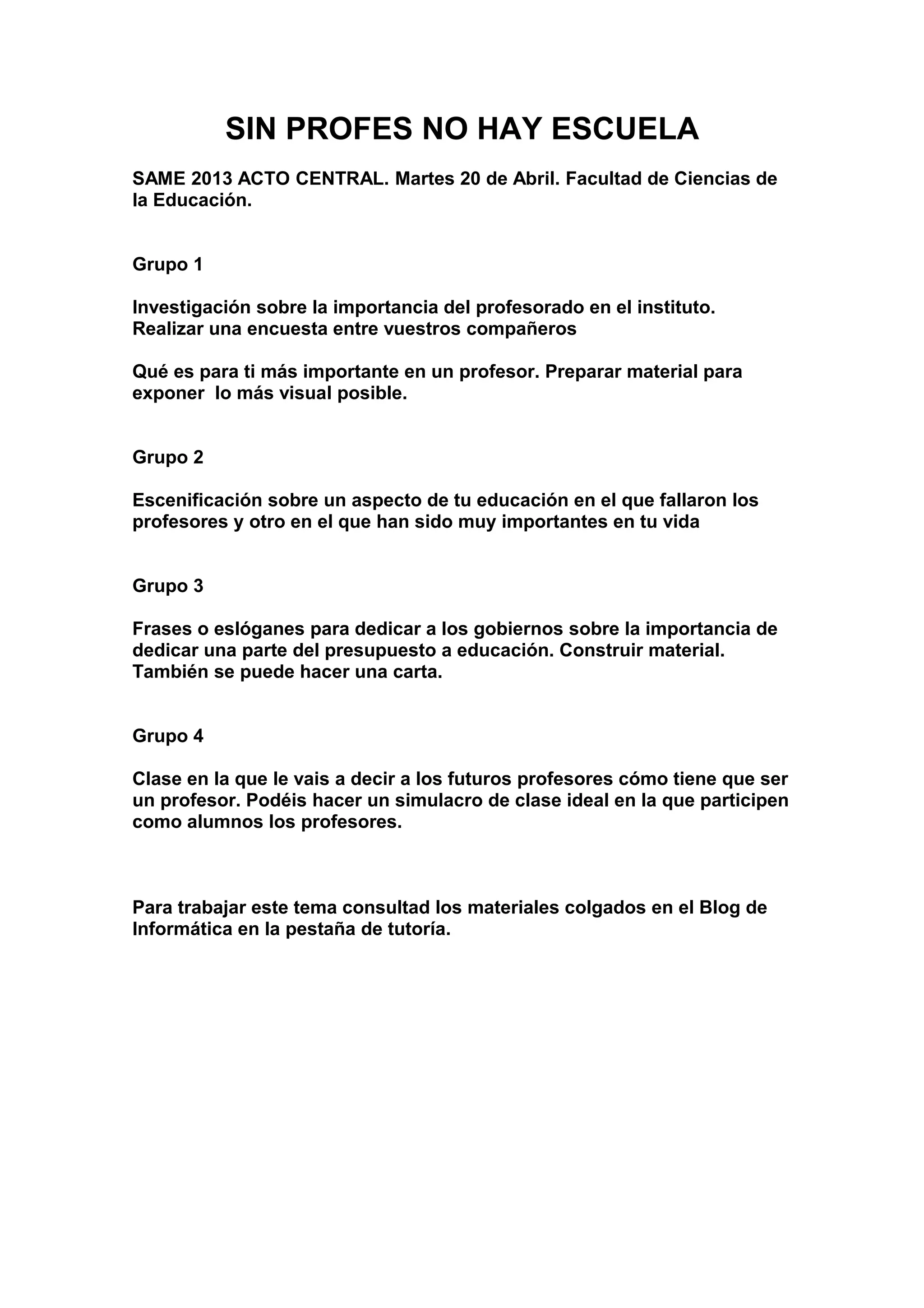 SIN PROFES NO HAY ESCUELA

SAME 2013 ACTO CENTRAL. Martes 20 de Abril. Facultad de Ciencias de la Educación.

Grupo 1

Investigación sobre la importancia del profesorado en el instituto. Realizar una encuesta entre vuestros compañeros

Qué es para ti más importante en un profesor. Preparar material para exponer lo más visual posible.

Grupo 2

Escenificación sobre un aspecto de tu educación en el que fallaron los profesores y otro en el que han sido muy importantes en tu vida

Grupo 3

Frases o eslóganes para dedicar a los gobiernos sobre la importancia de dedicar una parte del presupuesto a educación. Construir material. También se puede hacer una carta.

Grupo 4

Clase en la que le vais a decir a los futuros profesores cómo tiene que ser un profesor. Podéis hacer un simulacro de clase ideal en la que participen como alumnos los profesores.

Para trabajar este tema consultad los materiales colgados en el Blog de Informática en la pestaña de tutoría.